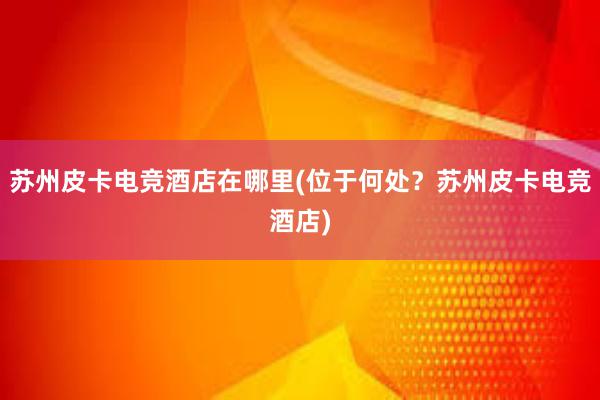 苏州皮卡电竞酒店在哪里(位于何处？苏州皮卡电竞酒店)